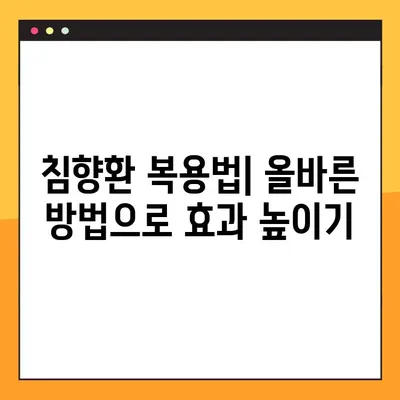 침향환 복용법| 올바른 방법으로 효과 높이기